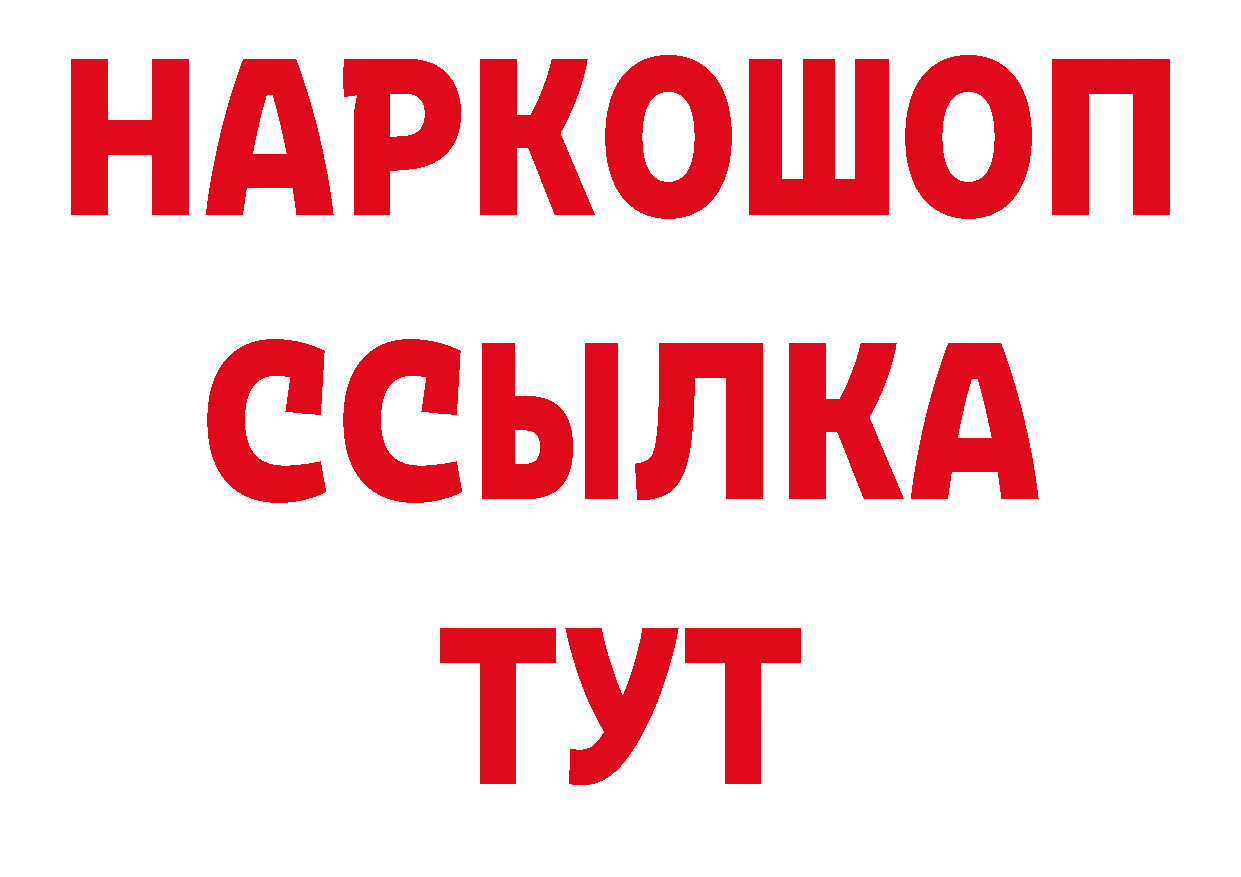 НАРКОШОП
ССЫЛКА
ТУТ